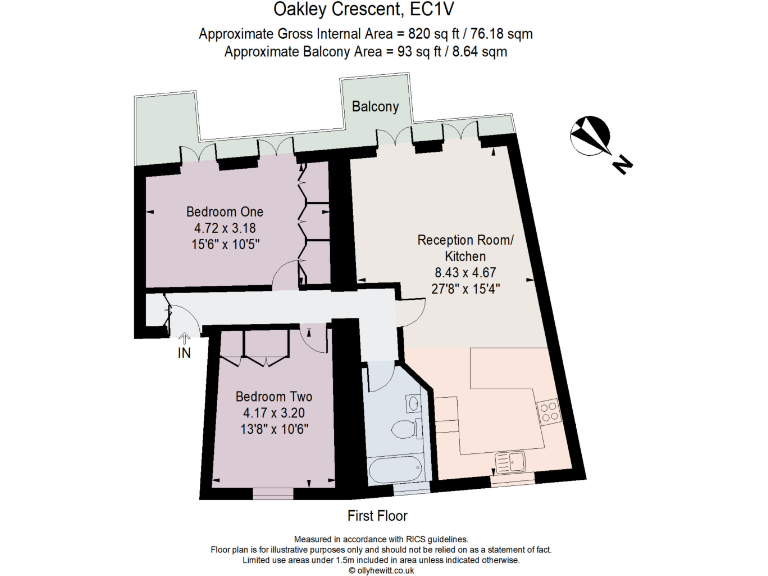 Oakley Crescent, EC1V
Approximate Gross Internal Area = 820 sq ft / 76.18 sqm
Approximate Balcony Area = 93 sq ft / 8.64 sqm

Balcony

N

Bedroom One
4.72 x 3.18
15'6" x 10'5"

Reception Room/
Kitchen
8.43 x 4.67
27'8" x 15'4"

IN

Bedroom Two
4.17 x 3.20
13'8" x 10'6"

First Floor

Measured in accordance with RICS guidelines.
Floor plan is for illustrative purposes only and should not be relied on as a statement of fact.
Limited use areas under 1.5m included in area unless indicated otherwise.
© ollyhewitt.co.uk